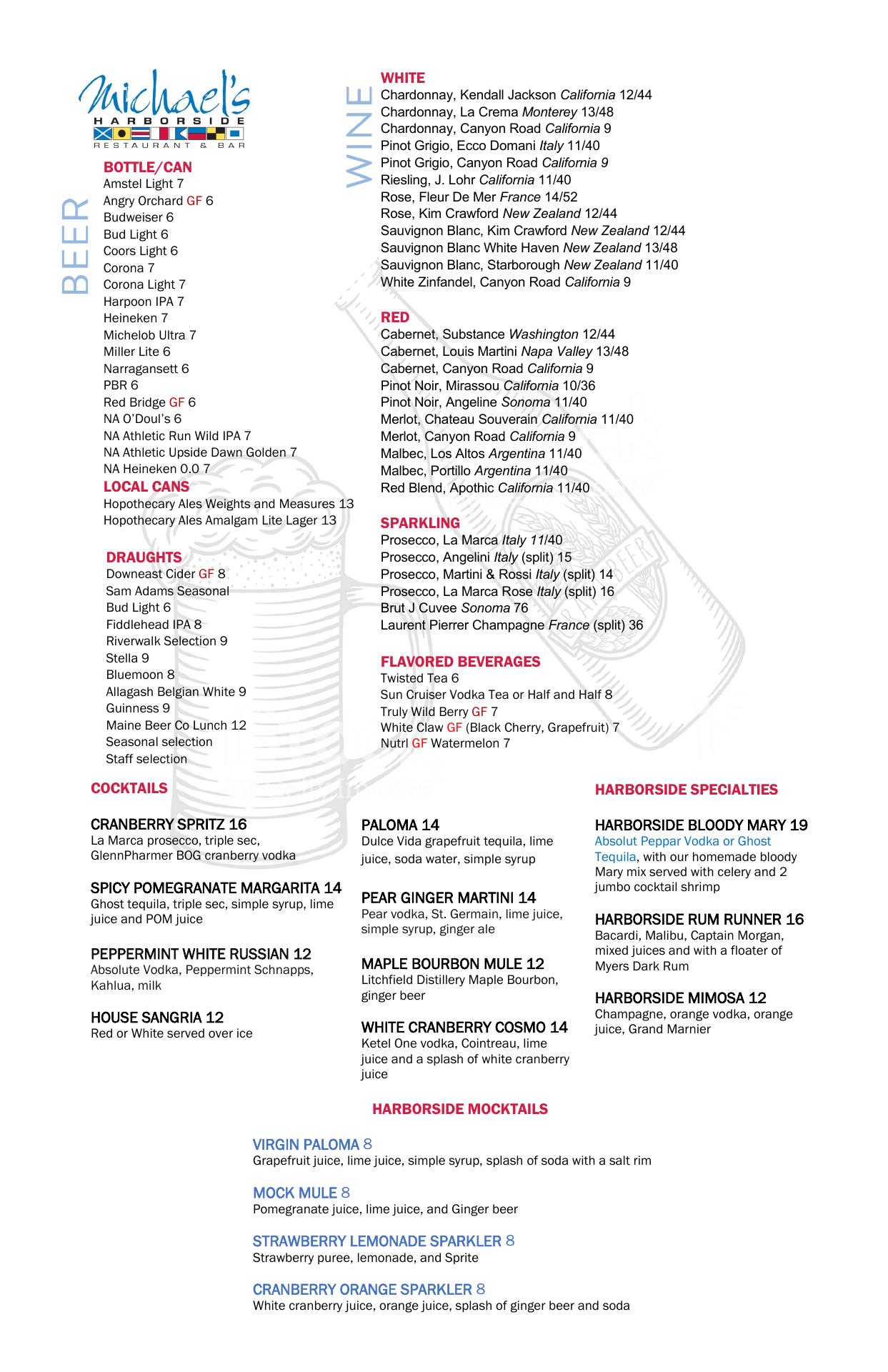 Michael's
HARBORSIDE
RESTAURANT & BAR

BEER

BOTTLE/CAN
Amstel Light 7
Angry Orchard GF 6
Budweiser 6
Bud Light 6
Coors Light 6
Corona 7
Corona Light 7
Harpoon IPA 7
Heineken 7
Michelob Ultra 7
Miller Lite 6
Narragansett 6
PBR 6
Red Bridge GF 6
NA O'Doul's 6
NA Athletic Run Wild IPA 7
NA Athletic Upside Dawn Golden 7
NA Heineken 0.0 7

LOCAL CANS
Hopothecary Ales Weights and Measures 13
Hopothecary Ales Amalgam Lite Lager 13

DRAUGHTS
Downeast Cider GF 8
Sam Adams Seasonal
Bud Light 6
Fiddlehead IPA 8
Riverwalk Selection 9
Stella 9
Bluemoon 8
Allagash Belgian White 9
Guinness 9
Maine Beer Co Lunch 12
Seasonal selection
Staff selection

WINE

WHITE
Chardonnay, Kendall Jackson California 12/44
Chardonnay, La Crema Monterey 13/48
Chardonnay, Canyon Road California 9
Pinot Grigio, Ecco Domani Italy 11/40
Pinot Grigio, Canyon Road California 9
Riesling, J. Lohr California 11/40
Rose, Fleur De Mer France 14/52
Rose, Kim Crawford New Zealand 12/44
Sauvignon Blanc, Kim Crawford New Zealand 12/44
Sauvignon Blanc White Haven New Zealand 13/48
Sauvignon Blanc, Starborough New Zealand 11/40
White Zinfandel, Canyon Road California 9

RED
Cabernet, Substance Washington 12/44
Cabernet, Louis Martini Napa Valley 13/48
Cabernet, Canyon Road California 9
Pinot Noir, Mirassou California 10/36
Pinot Noir, Angeline Sonoma 11/40
Merlot, Chateau Souverain California 11/40
Merlot, Canyon Road California 9
Malbec, Los Altos Argentina 11/40
Malbec, Portillo Argentina 11/40
Red Blend, Apothic California 11/40

SPARKLING
Prosecco, La Marca Italy 11/40
Prosecco, Angelini Italy (split) 15
Prosecco, Martini & Rossi Italy (split) 14
Prosecco, La Marca Rose Italy (split) 16
Brut J Cuvee Sonoma 76
Laurent Pierrer Champagne France (split) 36

FLAVORED BEVERAGES
Twisted Tea 6
Sun Cruiser Vodka Tea or Half and Half 8
Truly Wild Berry GF 7
White Claw GF (Black Cherry, Grapefruit) 7
Nutrl GF Watermelon 7

COCKTAILS

CRANBERRY SPRITZ 16
La Marca prosecco, triple sec, GlennPharmer BOG cranberry vodka

SPICY POMEGRANATE MARGARITA 14
Ghost tequila, triple sec, simple syrup, lime juice and POM juice

PEPPERMINT WHITE RUSSIAN 12
Absolute Vodka, Peppermint Schnapps, Kahlua, milk

HOUSE SANGRIA 12
Red or White served over ice

PALOMA 14
Dulce Vida grapefruit tequila, lime juice, soda water, simple syrup

PEAR GINGER MARTINI 14
Pear vodka, St. Germain, lime juice, simple syrup, ginger ale

MAPLE BOURBON MULE 12
Litchfield Distillery Maple Bourbon, ginger beer

WHITE CRANBERRY COSMO 14
Ketel One vodka, Cointreau, lime juice and a splash of white cranberry juice

HARBORSIDE SPECIALTIES

HARBORSIDE BLOODY MARY 19
Absolut Peppar Vodka or Ghost Tequila, with our homemade bloody Mary mix served with celery and 2 jumbo cocktail shrimp

HARBORSIDE RUM RUNNER 16
Bacardi, Malibu, Captain Morgan, mixed juices and with a floater of Myers Dark Rum

HARBORSIDE MIMOSA 12
Champagne, orange vodka, orange juice, Grand Marnier

HARBORSIDE MOCKTAILS

VIRGIN PALOMA 8
Grapefruit juice, lime juice, simple syrup, splash of soda with a salt rim

MOCK MULE 8
Pomegranate juice, lime juice, and Ginger beer

STRAWBERRY LEMONADE SPARKLER 8
Strawberry puree, lemonade, and Sprite

CRANBERRY ORANGE SPARKLER 8
White cranberry juice, orange juice, splash of ginger beer and soda